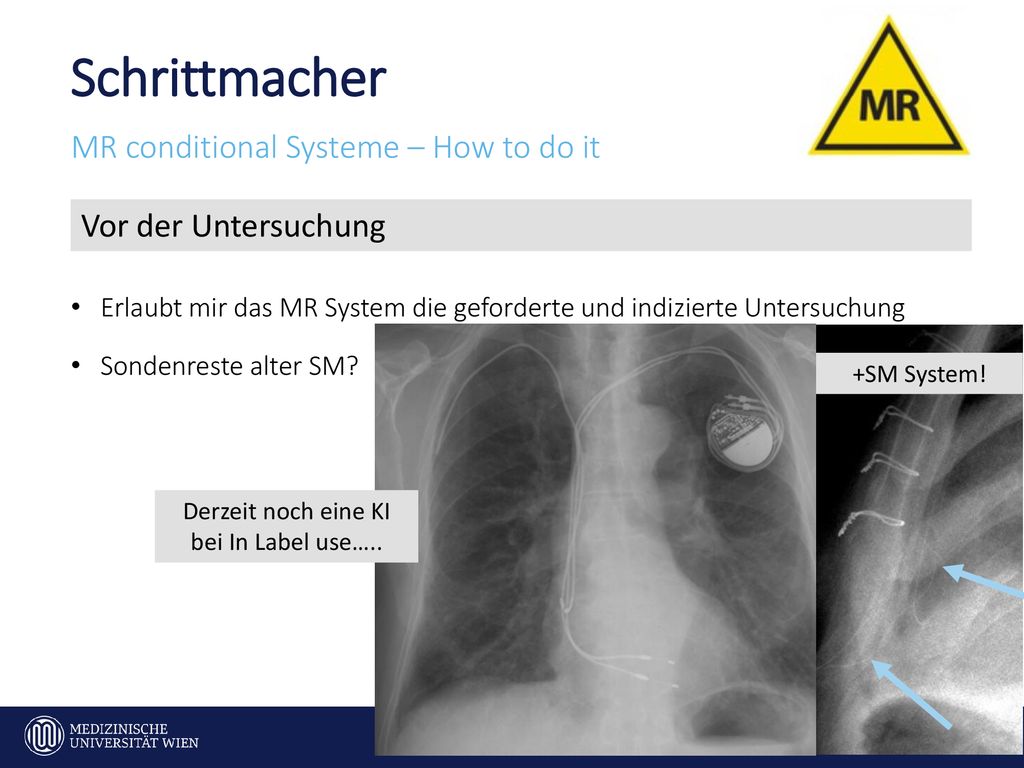 Schrittmacher

MR conditional Systeme – How to do it

MR

Vor der Untersuchung

• Erlaubt mir das MR System die geforderte und indizierte Untersuchung

• Sondenreste alter SM?

+SM System!

Derzeit noch eine KI bei In Label use…..

MEDIZINISCHE UNIVERSITÄT WIEN